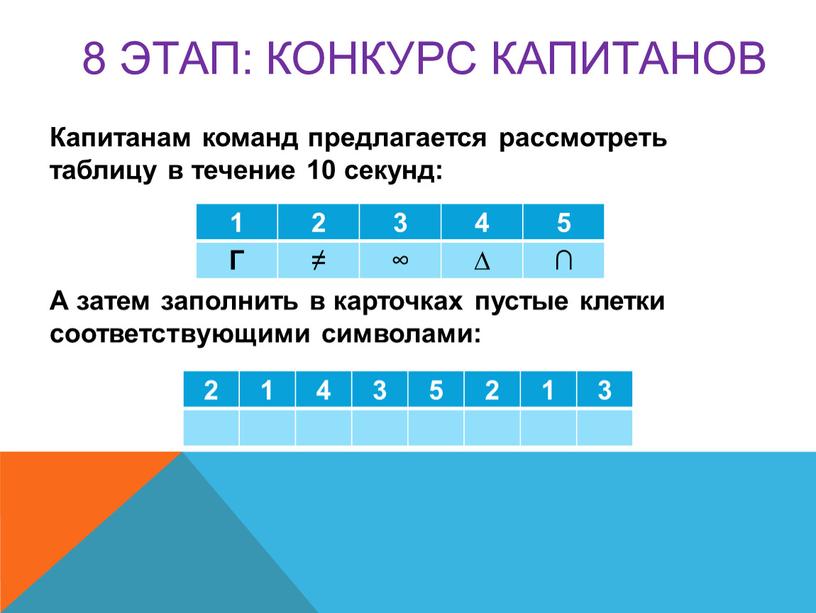 8 ЭТАП: КОНКУРС КАПИТАНОВ

Капитанам команд предлагается рассмотреть таблицу в течение 10 секунд:

| 1 | 2 | 3 | 4 | 5 |
|---|---|---|---|---|
| Г | $\neq$ | $\infty$ | $\Delta$ | $\cap$ |

А затем заполнить в карточках пустые клетки соответствующими символами:

| 2 | 1 | 4 | 3 | 5 | 2 | 1 | 3 |
|---|---|---|---|---|---|---|---|
| | | | | | | | |